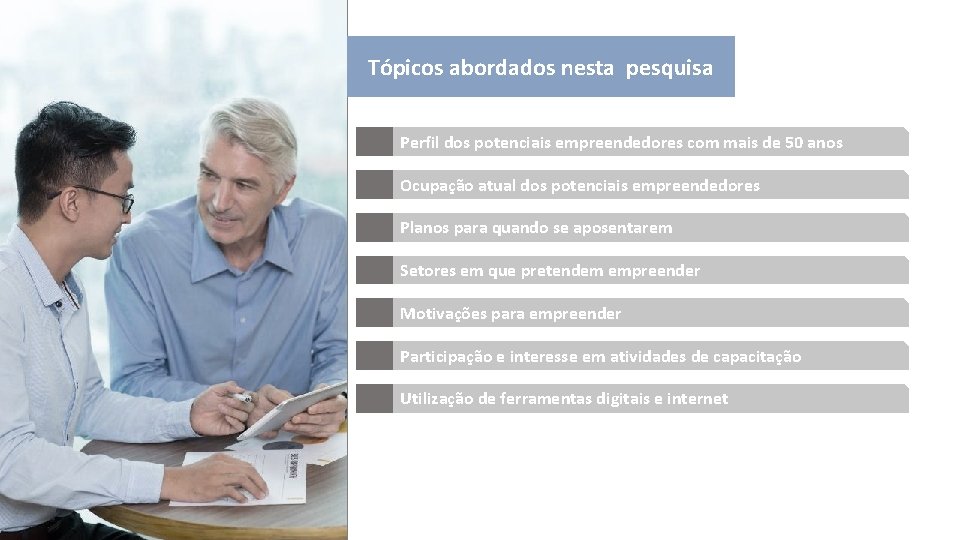 Tópicos abordados nesta pesquisa

Perfil dos potenciais empreendedores com mais de 50 anos

Ocupação atual dos potenciais empreendedores

Planos para quando se aposentarem

Setores em que pretendem empreender

Motivações para empreender

Participação e interesse em atividades de capacitação

Utilização de ferramentas digitais e internet